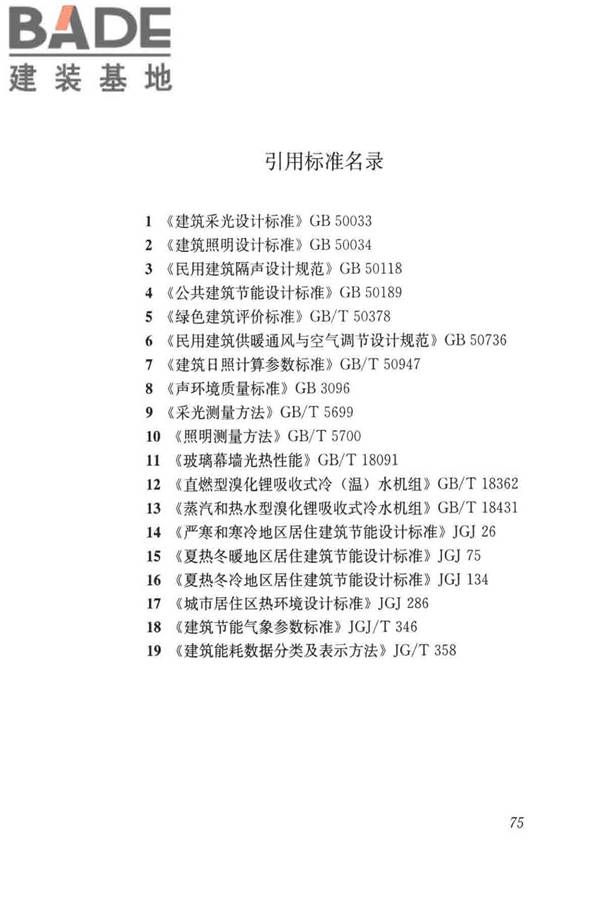 BADE
建装基地

引用标准名录

1 《建筑采光设计标准》GB 50033
2 《建筑照明设计标准》GB 50034
3 《民用建筑隔声设计规范》GB 50118
4 《公共建筑节能设计标准》GB 50189
5 《绿色建筑评价标准》GB/T 50378
6 《民用建筑供暖通风与空气调节设计规范》GB 50736
7 《建筑日照计算参数标准》GB/T 50947
8 《声环境质量标准》GB 3096
9 《采光测量方法》GB/T 5699
10 《照明测量方法》GB/T 5700
11 《玻璃幕墙光热性能》GB/T 18091
12 《直燃型溴化锂吸收式冷（温）水机组》GB/T 18362
13 《蒸汽和热水型溴化锂吸收式冷水机组》GB/T 18431
14 《严寒和寒冷地区居住建筑节能设计标准》JGJ 26
15 《夏热冬暖地区居住建筑节能设计标准》JGJ 75
16 《夏热冬冷地区居住建筑节能设计标准》JGJ 134
17 《城市居住区热环境设计标准》JGJ 286
18 《建筑节能气象参数标准》JGJ/T 346
19 《建筑能耗数据分类及表示方法》JG/T 358

75